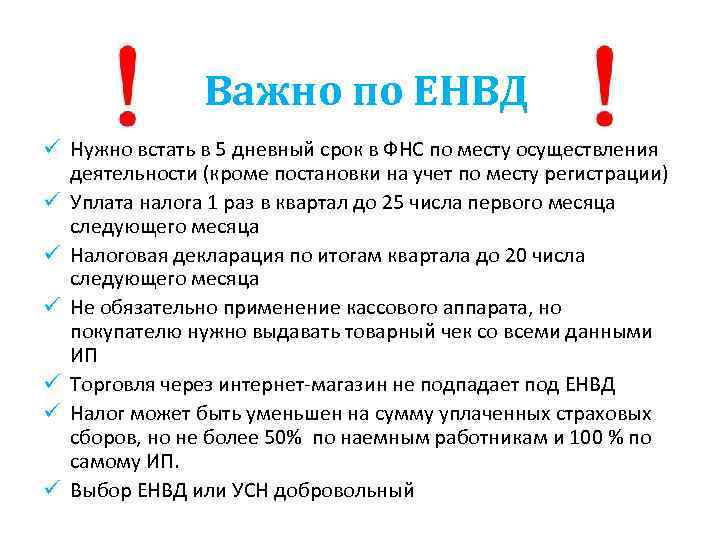 ! Важно по ЕНВД !

✓ Нужно встать в 5 дневный срок в ФНС по месту осуществления деятельности (кроме постановки на учет по месту регистрации)

✓ Уплата налога 1 раз в квартал до 25 числа первого месяца следующего месяца

✓ Налоговая декларация по итогам квартала до 20 числа следующего месяца

✓ Не обязательно применение кассового аппарата, но покупателю нужно выдавать товарный чек со всеми данными ИП

✓ Торговля через интернет-магазин не подпадает под ЕНВД

✓ Налог может быть уменьшен на сумму уплаченных страховых сборов, но не более 50% по наемным работникам и 100 % по самому ИП.

✓ Выбор ЕНВД или УСН добровольный